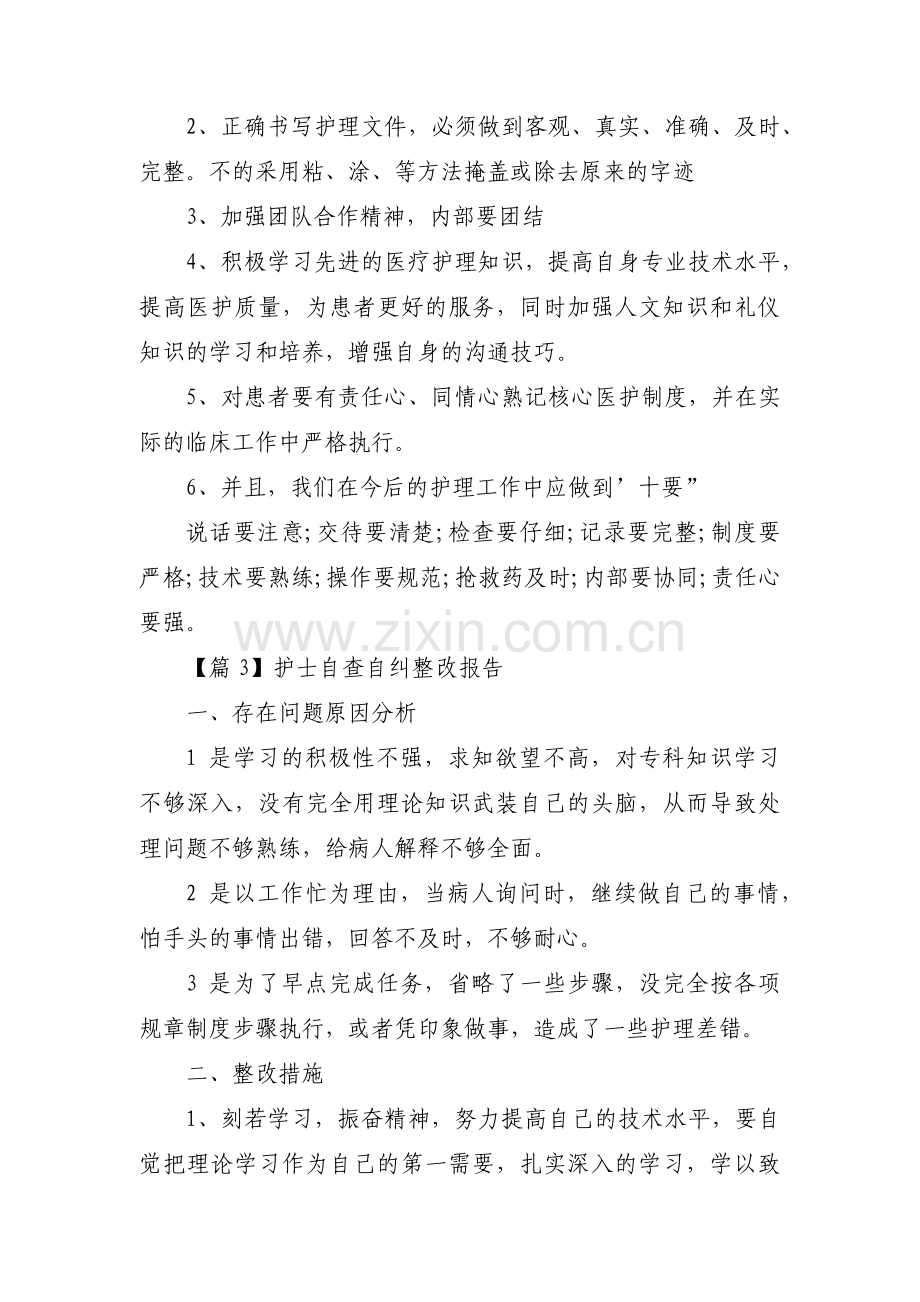 2、正确书写护理文件，必须做到客观、真实、准确、及时、完整。不的采用粘、涂、等方法掩盖或除去原来的字迹

3、加强团队合作精神，内部要团结

4、积极学习先进的医疗护理知识，提高自身专业技术水平，提高医护质量，为患者更好的服务，同时加强人文知识和礼仪知识的学习和培养，增强自身的沟通技巧。

5、对患者要有责任心、同情心熟记核心医护制度，并在实际的临床工作中严格执行。

6、并且，我们在今后的护理工作中应做到’十要”

说话要注意;交待要清楚;检查要仔细;记录要完整;制度要严格;技术要熟练;操作要规范;抢救药及时;内部要协同;责任心要强。

【篇3】护士自查自纠整改报告

一、存在问题原因分析

1是学习的积极性不强，求知欲望不高，对专科知识学习不够深入，没有完全用理论知识武装自己的头脑，从而导致处理问题不够熟练，给病人解释不够全面。

2是以工作忙为理由，当病人询问时，继续做自己的事情，怕手头的事情出错，回答不及时，不够耐心。

3是为了早点完成任务，省略了一些步骤，没完全按各项规章制度步骤执行，或者凭印象做事，造成了一些护理差错。

二、整改措施

1、刻若学习，振奋精神，努力提高自己的技术水平，要自觉把理论学习作为自己的第一需要，扎实深入的学习，学以致

www.zixin.com.cn